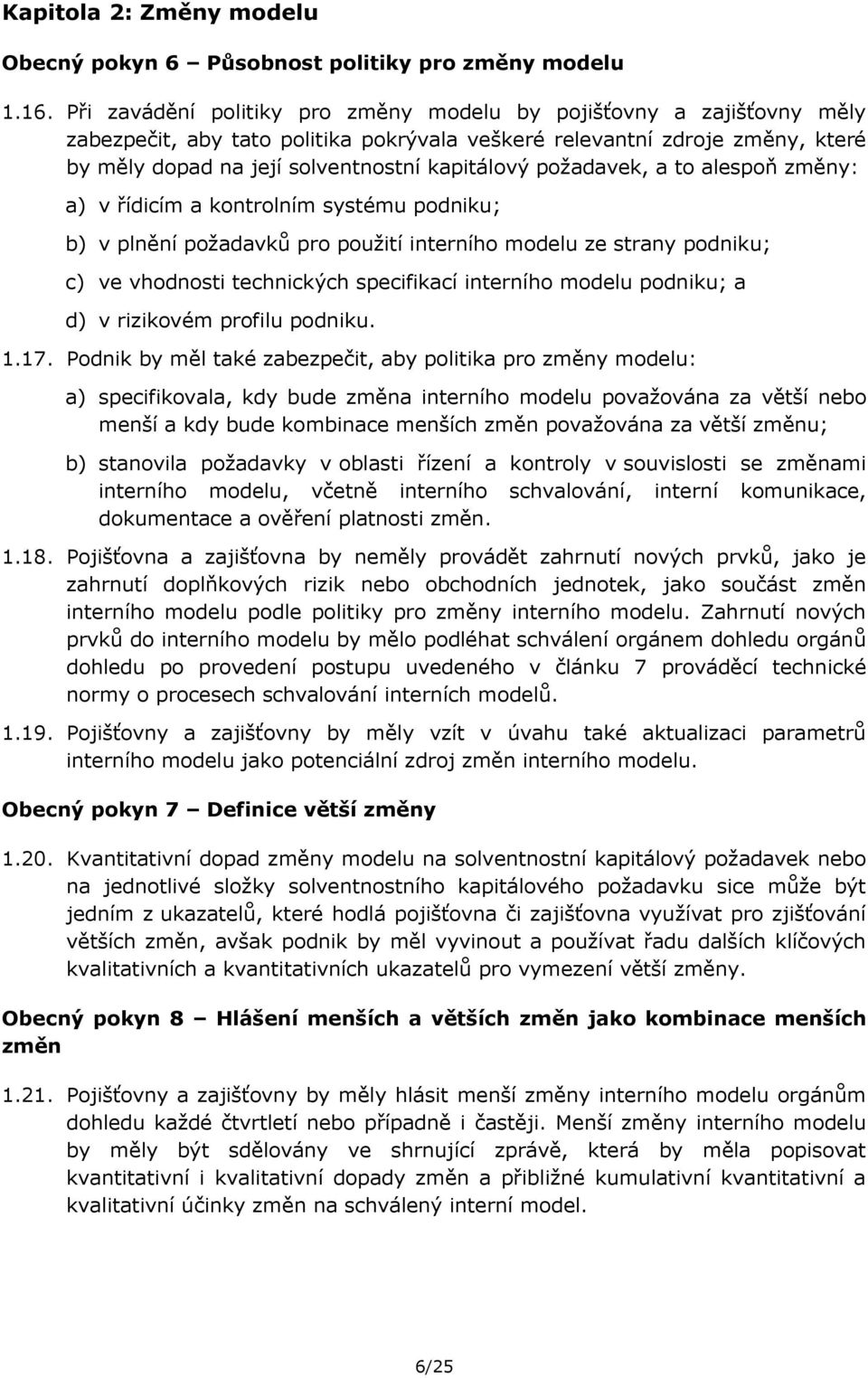 Kapitola 2: Změny modelu

Obecný pokyn 6 – Působnost politiky pro změny modelu

1.16. Při zavádění politiky pro změny modelu by pojišťovny a zajišťovny měly zabezpečit, aby tato politika pokrývala veškeré relevantní zdroje změny, které by měly dopad na její solventnostní kapitálový požadavek, a to alespoň změny:

a) v řídicím a kontrolním systému podniku;

b) v plnění požadavků pro použití interního modelu ze strany podniku;

c) ve vhodnosti technických specifikací interního modelu podniku; a

d) v rizikovém profilu podniku.

1.17. Podnik by měl také zabezpečit, aby politika pro změny modelu:

a) specifikovala, kdy bude změna interního modelu považována za větší nebo menší a kdy bude kombinace menších změn považována za větší změnu;

b) stanovila požadavky v oblasti řízení a kontroly v souvislosti se změnami interního modelu, včetně interního schvalování, interní komunikace, dokumentace a ověření platnosti změn.

1.18. Pojišťovna a zajišťovna by neměly provádět zahrnutí nových prvků, jako je zahrnutí doplňkových rizik nebo obchodních jednotek, jako součást změn interního modelu podle politiky pro změny interního modelu. Zahrnutí nových prvků do interního modelu by mělo podléhat schválení orgánem dohledu orgánů dohledu po provedení postupu uvedeného v článku 7 prováděcí technické normy o procesech schvalování interních modelů.

1.19. Pojišťovny a zajišťovny by měly vzít v úvahu také aktualizaci parametrů interního modelu jako potenciální zdroj změn interního modelu.

Obecný pokyn 7 – Definice větší změny

1.20. Kvantitativní dopad změny modelu na solventnostní kapitálový požadavek nebo na jednotlivé složky solventnostního kapitálového požadavku sice může být jedním z ukazatelů, které hodlá pojišťovna či zajišťovna využívat pro zjišťování větších změn, avšak podnik by měl vyvinout a používat řadu dalších klíčových kvalitativních a kvantitativních ukazatelů pro vymezení větší změny.

Obecný pokyn 8 – Hlášení menších a větších změn jako kombinace menších změn

1.21. Pojišťovny a zajišťovny by měly hlásit menší změny interního modelu orgánům dohledu každé čtvrtletí nebo případně i častěji. Menší změny interního modelu by měly být sdělovány ve shrnující zprávě, která by měla popisovat kvantitativní i kvalitativní dopady změn a přibližné kumulativní kvantitativní a kvalitativní účinky změn na schválený interní model.

6/25